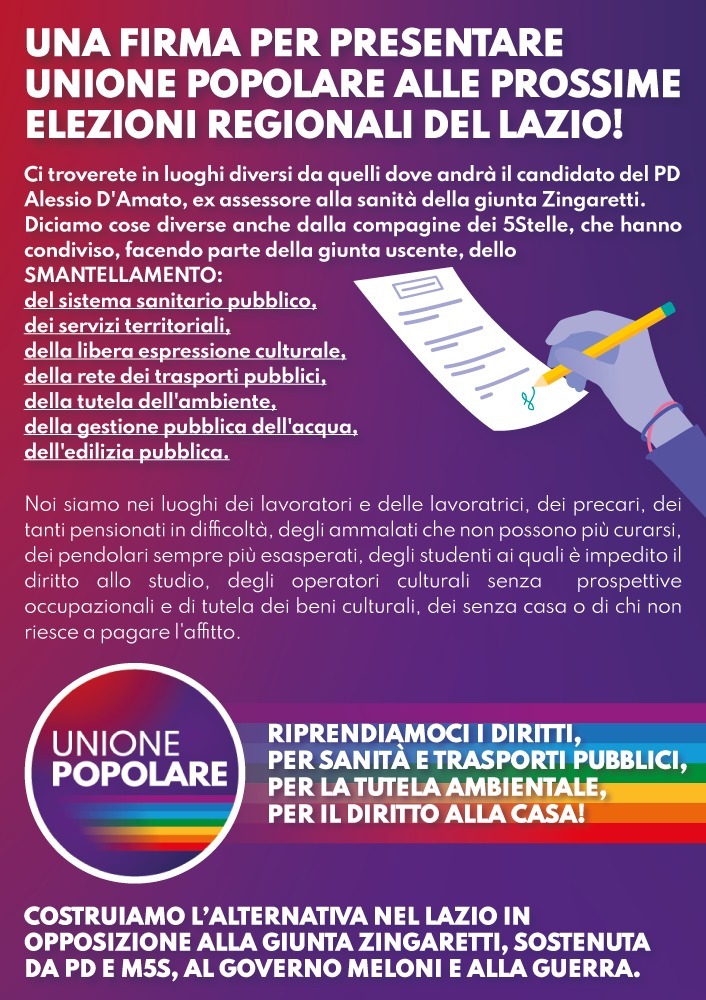 UNA FIRMA PER PRESENTARE UNIONE POPOLARE ALLE PROSSIME ELEZIONI REGIONALI DEL LAZIO!

Ci troverete in luoghi diversi da quelli dove andrà il candidato del PD Alessio D'Amato, ex assessore alla sanità della giunta Zingaretti. Diciamo cose diverse anche dalla compagine dei 5Stelle, che hanno condiviso, facendo parte della giunta uscente, dello SMANTELLAMENTO:
del sistema sanitario pubblico,
dei servizi territoriali,
della libera espressione culturale,
della rete dei trasporti pubblici,
della tutela dell'ambiente,
della gestione pubblica dell'acqua,
dell'edilizia pubblica.

Noi siamo nei luoghi dei lavoratori e delle lavoratrici, dei precari, dei tanti pensionati in difficoltà, degli ammalati che non possono più curarsi, dei pendolari sempre più esasperati, degli studenti ai quali è impedito il diritto allo studio, degli operatori culturali senza prospettive occupazionali e di tutela dei beni culturali, dei senza casa o di chi non riesce a pagare l'affitto.

UNIONE POPOLARE

RIPRENDIAMOCI I DIRITTI, PER SANITÀ E TRASPORTI PUBBLICI, PER LA TUTELA AMBIENTALE, PER IL DIRITTO ALLA CASA!

COSTRUIAMO L'ALTERNATIVA NEL LAZIO IN OPPOSIZIONE ALLA GIUNTA ZINGARETTI, SOSTENUTA DA PD E M5S, AL GOVERNO MELONI E ALLA GUERRA.